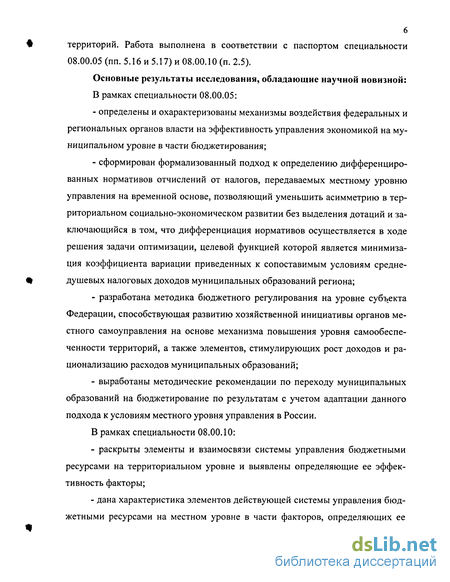 6

территорий. Работа выполнена в соответствии с паспортом специальности 08.00.05 (пп. 5.16 и 5.17) и 08.00.10 (п. 2.5).

Основные результаты исследования, обладающие научной новизной:

В рамках специальности 08.00.05:

- определены и охарактеризованы механизмы воздействия федеральных и региональных органов власти на эффективность управления экономикой на муниципальном уровне в части бюджетирования;

- сформирован формализованный подход к определению дифференцированных нормативов отчислений от налогов, передаваемых местному уровню управления на временной основе, позволяющий уменьшить асимметрию в территориальном социально-экономическом развитии без выделения дотаций и заключающийся в том, что дифференциация нормативов осуществляется в ходе решения задачи оптимизации, целевой функцией которой является минимизация коэффициента вариации приведенных к сопоставимым условиям среднедушевых налоговых доходов муниципальных образований региона;

- разработана методика бюджетного регулирования на уровне субъекта Федерации, способствующая развитию хозяйственной инициативы органов местного самоуправления на основе механизма повышения уровня самообеспеченности территорий, а также элементов, стимулирующих рост доходов и рационализацию расходов муниципальных образований;

- выработаны методические рекомендации по переходу муниципальных образований на бюджетирование по результатам с учетом адаптации данного подхода к условиям местного уровня управления в России.

В рамках специальности 08.00.10:

- раскрыты элементы и взаимосвязи системы управления бюджетными ресурсами на территориальном уровне и выявлены определяющие ее эффективность факторы;

- дана характеристика элементов действующей системы управления бюджетными ресурсами на местном уровне в части факторов, определяющих ее

dsLib.net
библиотека диссертаций